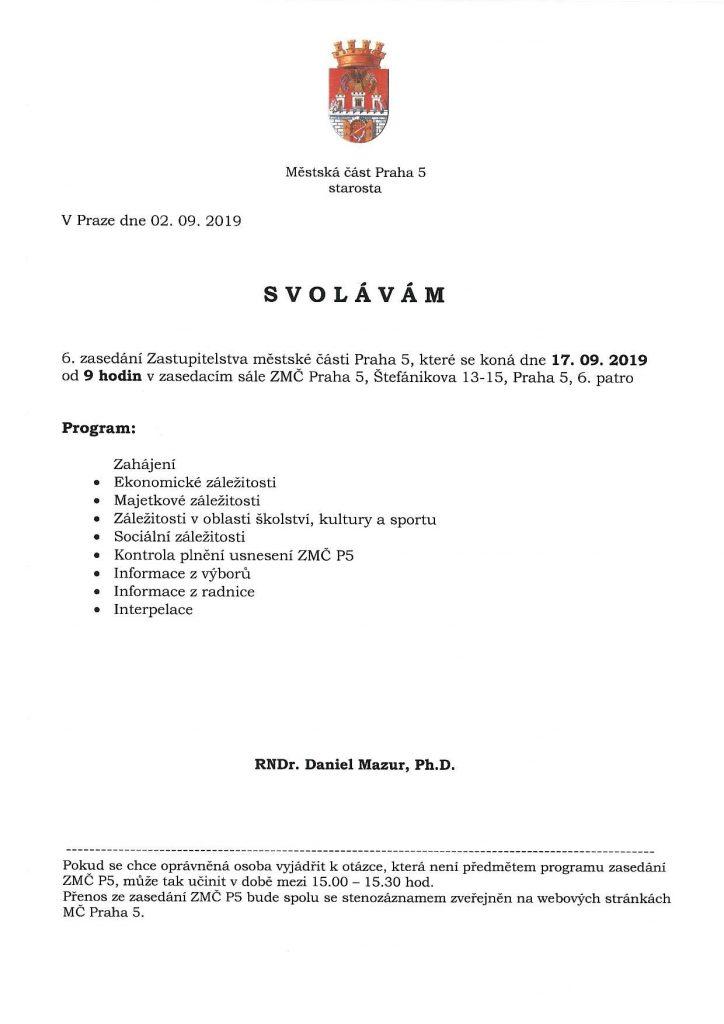 Městská část Praha 5
starosta

V Praze dne 02. 09. 2019

SVOLÁVÁM

6. zasedání Zastupitelstva městské části Praha 5, které se koná dne 17. 09. 2019 od 9 hodin v zasedacím sále ZMČ Praha 5, Štefánikova 13-15, Praha 5, 6. patro

Program:

Zahájení
• Ekonomické záležitosti
• Majetkové záležitosti
• Záležitosti v oblasti školství, kultury a sportu
• Sociální záležitosti
• Kontrola plnění usnesení ZMČ P5
• Informace z výborů
• Informace z radnice
• Interpelace

RNDr. Daniel Mazur, Ph.D.

Pokud se chce oprávněná osoba vyjádřit k otázce, která není předmětem programu zasedání ZMČ P5, může tak učinit v době mezi 15.00 – 15.30 hod.
Přenos ze zasedání ZMČ P5 bude spolu se stenozáznamem zveřejněn na webových stránkách MČ Praha 5.